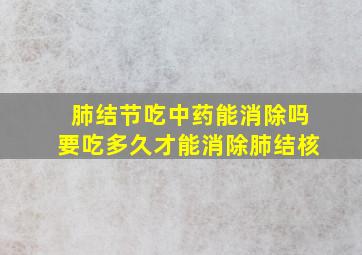 肺结节吃中药能消除吗
要吃多久才能消除肺结核